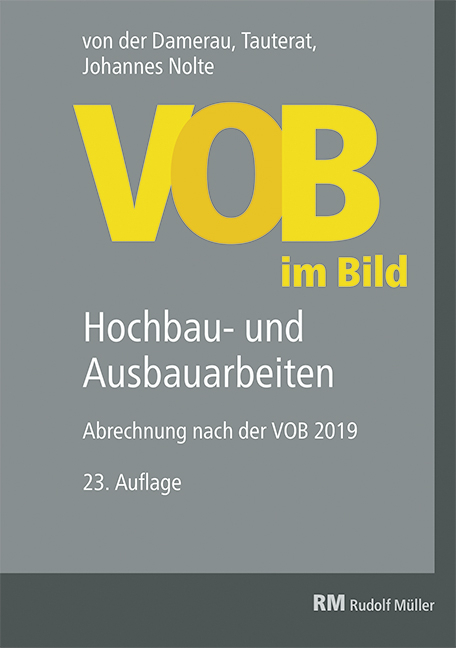 von der Damerau, Tauterat, Johannes Nolte

VOB

im Bild

Hochbau- und Ausbauarbeiten

Abrechnung nach der VOB 2019

23. Auflage

RM Rudolf Müller